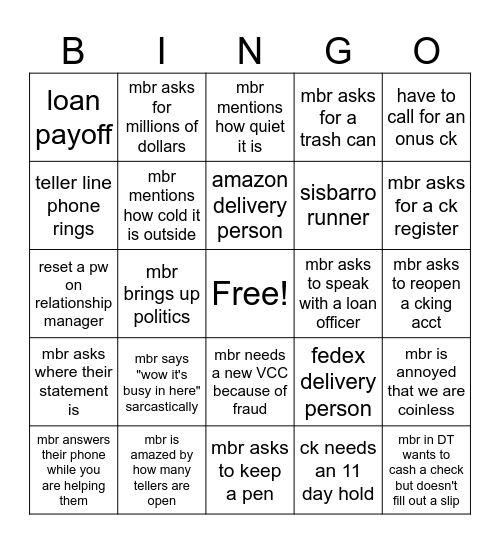 | B | I | N | G | O |
|---|---|---|---|---|
| loan payoff | mbr asks for millions of dollars | mbr mentions how quiet it is | mbr asks for a trash can | have to call for an onus ck |
| teller line phone rings | mbr mentions how cold it is outside | amazon delivery person | sisbarro runner | mbr asks for a ck register |
| reset a pw on relationship manager | mbr brings up politics | Free! | mbr asks to speak with a loan officer | mbr asks to reopen a cking acct |
| mbr asks where their statement is | mbr says "wow it's busy in here" sarcastically | mbr needs a new VCC because of fraud | fedex delivery person | mbr is annoyed that we are coinless |
| mbr answers their phone while you are helping them | mbr is amazed by how many tellers are open | mbr asks to keep a pen | ck needs an 11 day hold | mbr in DT wants to cash a check but doesn't fill out a slip |